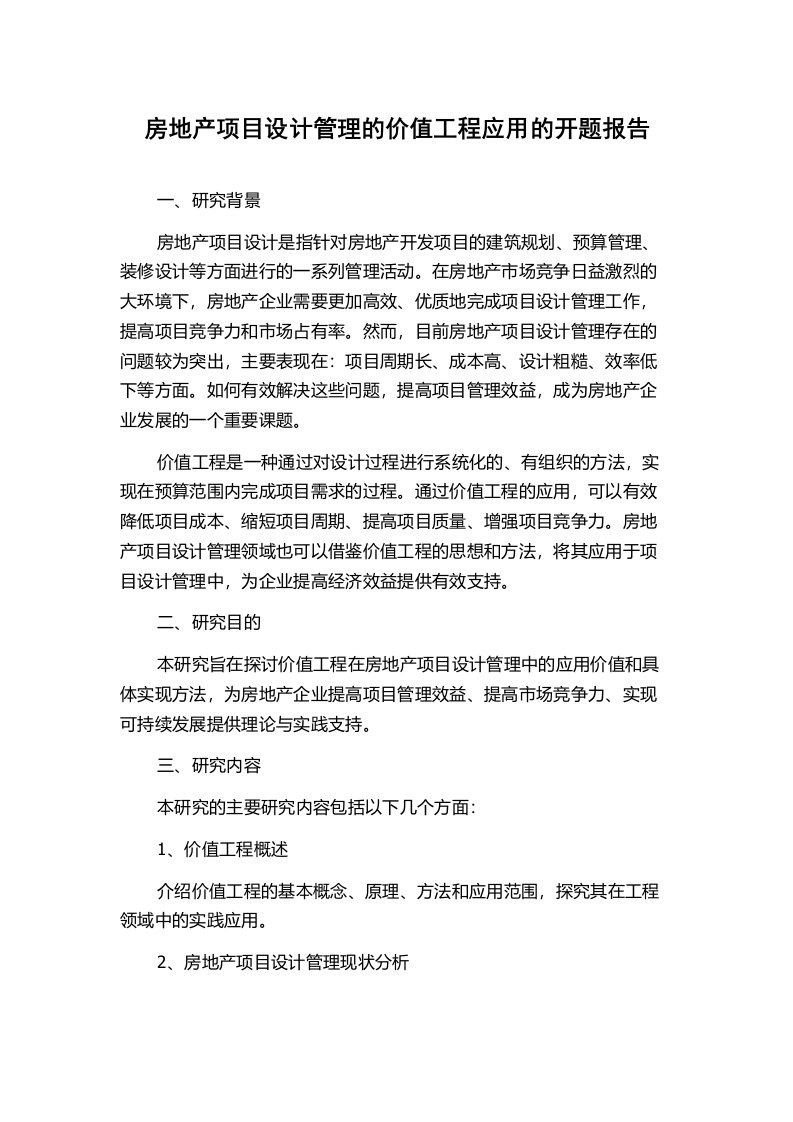 房地产项目设计管理的价值工程应用的开题报告

一、研究背景

房地产项目设计是指针对房地产开发项目的建筑规划、预算管理、装修设计等方面进行的一系列管理活动。在房地产市场竞争日益激烈的大环境下，房地产企业需要更加高效、优质地完成项目设计管理工作，提高项目竞争力和市场占有率。然而，目前房地产项目设计管理存在的问题较为突出，主要表现在：项目周期长、成本高、设计粗糙、效率低下等方面。如何有效解决这些问题，提高项目管理效益，成为房地产企业发展的一个重要课题。

价值工程是一种通过对设计过程进行系统化的、有组织的方法，实现在预算范围内完成项目需求的过程。通过价值工程的应用，可以有效降低项目成本、缩短项目周期、提高项目质量、增强项目竞争力。房地产项目设计管理领域也可以借鉴价值工程的思想和方法，将其应用于项目设计管理中，为企业提高经济效益提供有效支持。

二、研究目的

本研究旨在探讨价值工程在房地产项目设计管理中的应用价值和具体实现方法，为房地产企业提高项目管理效益、提高市场竞争力、实现可持续发展提供理论与实践支持。

三、研究内容

本研究的主要研究内容包括以下几个方面：

1、价值工程概述

介绍价值工程的基本概念、原理、方法和应用范围，探究其在工程领域中的实践应用。

2、房地产项目设计管理现状分析